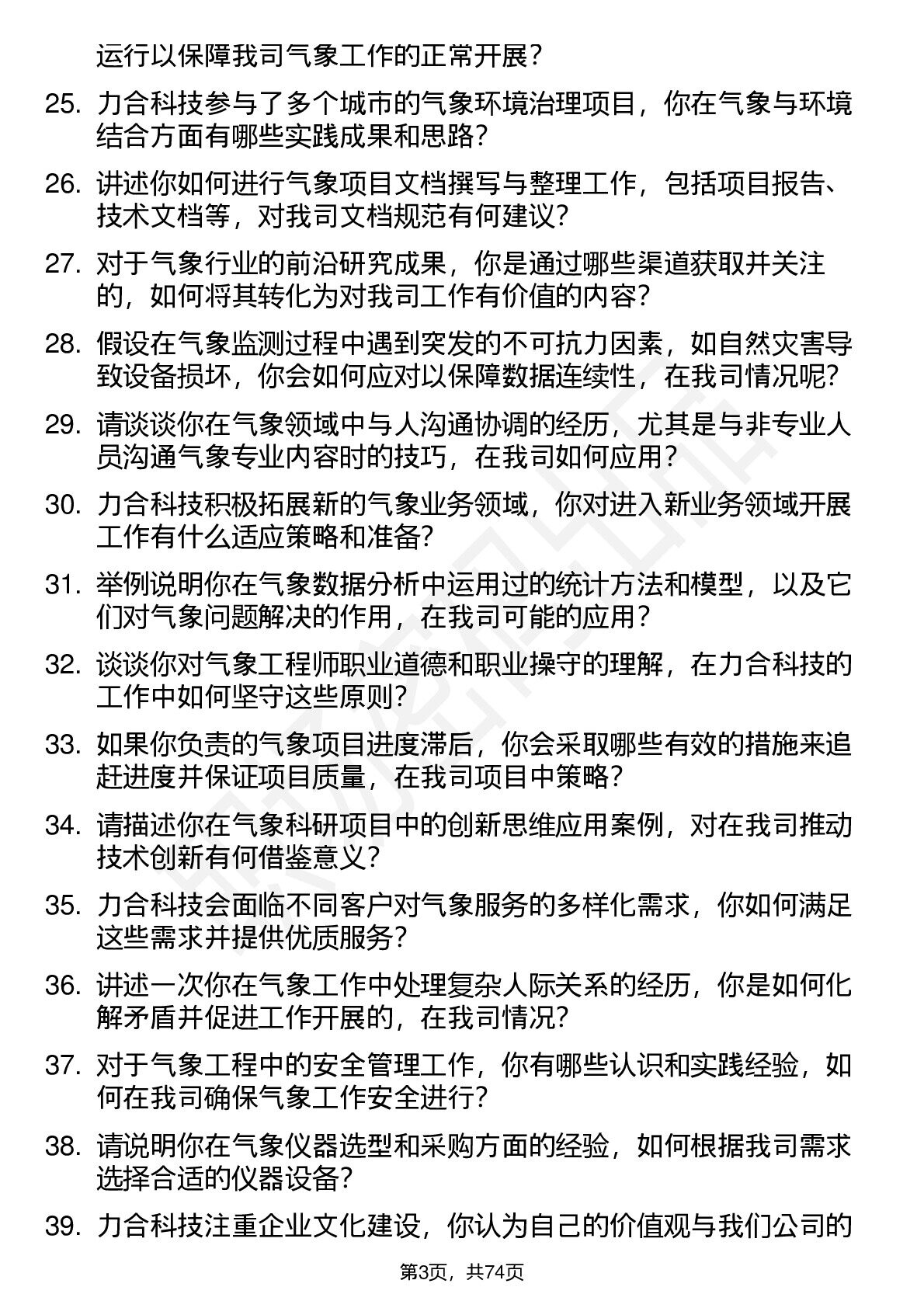 运行以保障我司气象工作的正常开展？

25. 力合科技参与了多个城市的气象环境治理项目，你在气象与环境结合方面有哪些实践成果和思路？

26. 讲述你如何进行气象项目文档撰写与整理工作，包括项目报告、技术文档等，对我司文档规范有何建议？

27. 对于气象行业的前沿研究成果，你是通过哪些渠道获取并关注的，如何将其转化为对我司工作有价值的内容？

28. 假设在气象监测过程中遇到突发的不可抗力因素，如自然灾害导致设备损坏，你会如何应对以保障数据连续性，在我司情况呢？

29. 请谈谈你在气象领域中与人沟通协调的经历，尤其是与非专业人员沟通气象专业内容时的技巧，在我司如何应用？

30. 力合科技积极拓展新的气象业务领域，你对进入新业务领域开展工作有什么适应策略和准备？

31. 举例说明你在气象数据分析中运用过的统计方法和模型，以及它们对气象问题解决的作用，在我司可能的应用？

32. 谈谈你对气象工程师职业道德和职业操守的理解，在力合科技的工作中如何坚守这些原则？

33. 如果你负责的气象项目进度滞后，你会采取哪些有效的措施来追赶进度并保证项目质量，在我司项目中策略？

34. 请描述你在气象科研项目中的创新思维应用案例，对在我司推动技术创新有何借鉴意义？

35. 力合科技会面临不同客户对气象服务的多样化需求，你如何满足这些需求并提供优质服务？

36. 讲述一次你在气象工作中处理复杂人际关系的经历，你是如何化解矛盾并促进工作开展的，在我司情况？

37. 对于气象工程中的安全管理工作，你有哪些认识和实践经验，如何在我司确保气象工作安全进行？

38. 请说明你在气象仪器选型和采购方面的经验，如何根据我司需求选择合适的仪器设备？

39. 力合科技注重企业文化建设，你认为自己的价值观与我们公司的

第3页，共74页